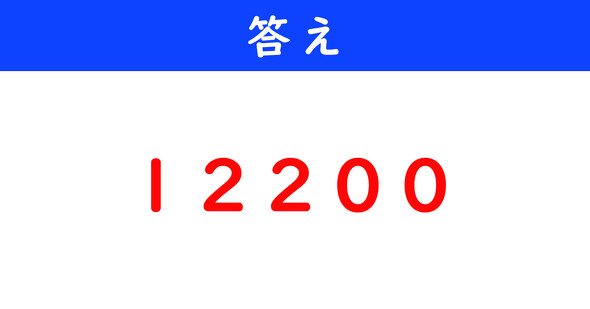 答え

12200